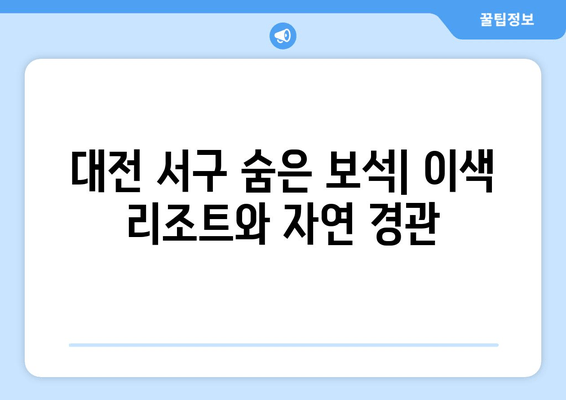 꿀팁정보

대전 서구 숨은 보석| 이색 리조트와 자연 경관